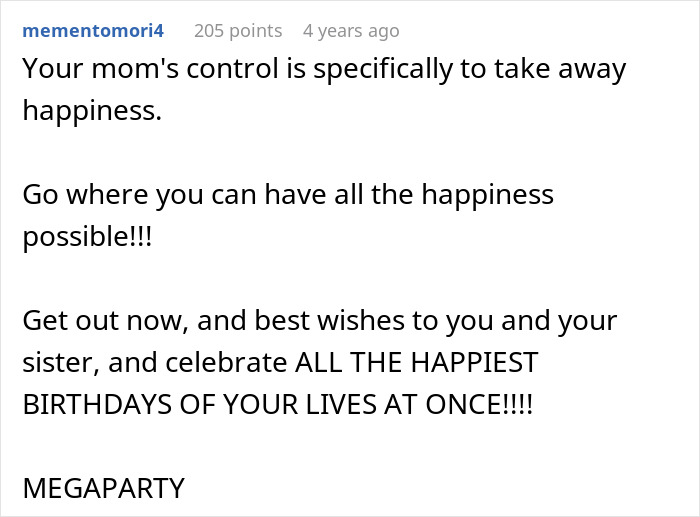 mementomori4 205 points 4 years ago

Your mom's control is specifically to take away happiness.

Go where you can have all the happiness possible!!!

Get out now, and best wishes to you and your sister, and celebrate ALL THE HAPPIEST BIRTHDAYS OF YOUR LIVES AT ONCE!!!!

MEGAPARTY